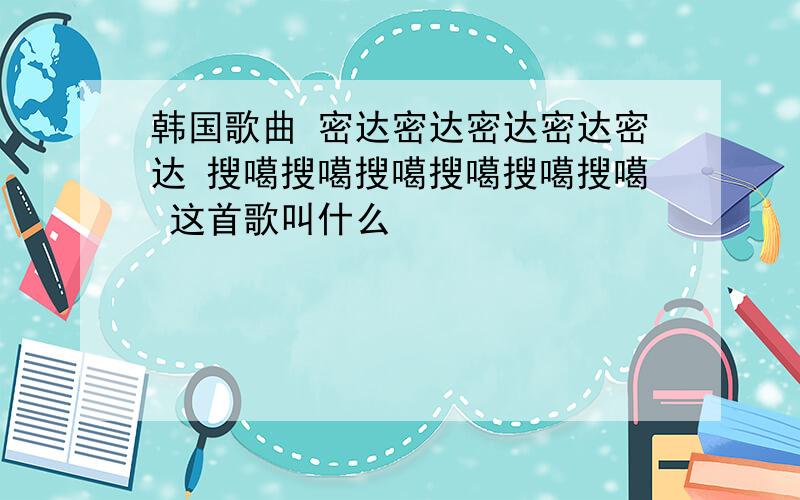 韩国歌曲 密达密达密达密达密达 搜噶搜噶搜噶搜噶搜噶搜噶 这首歌叫什么